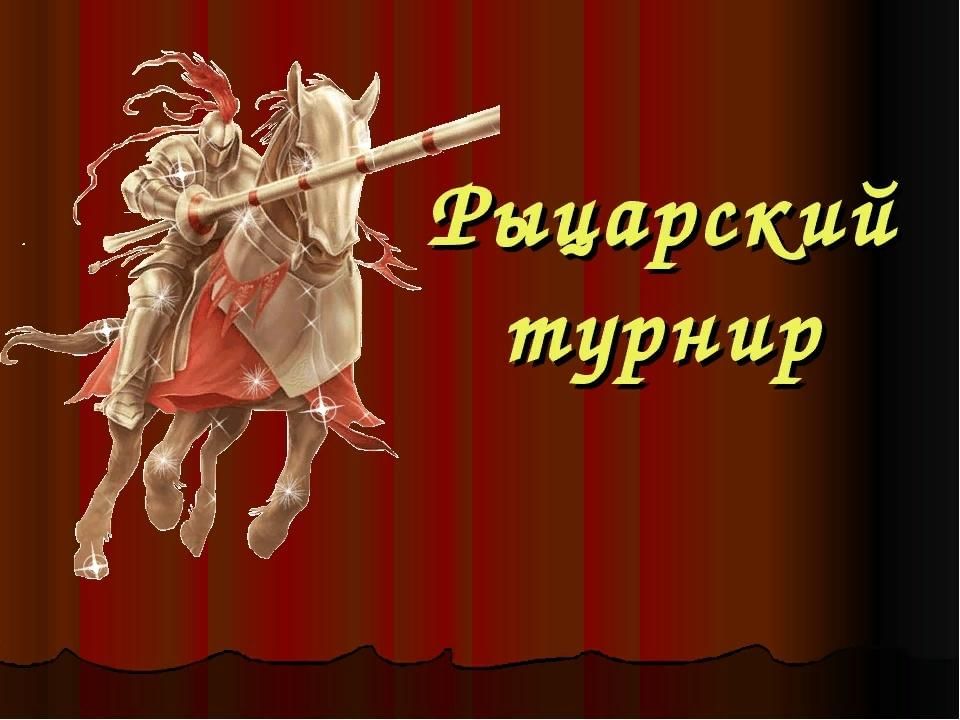 Рыцарский турнир